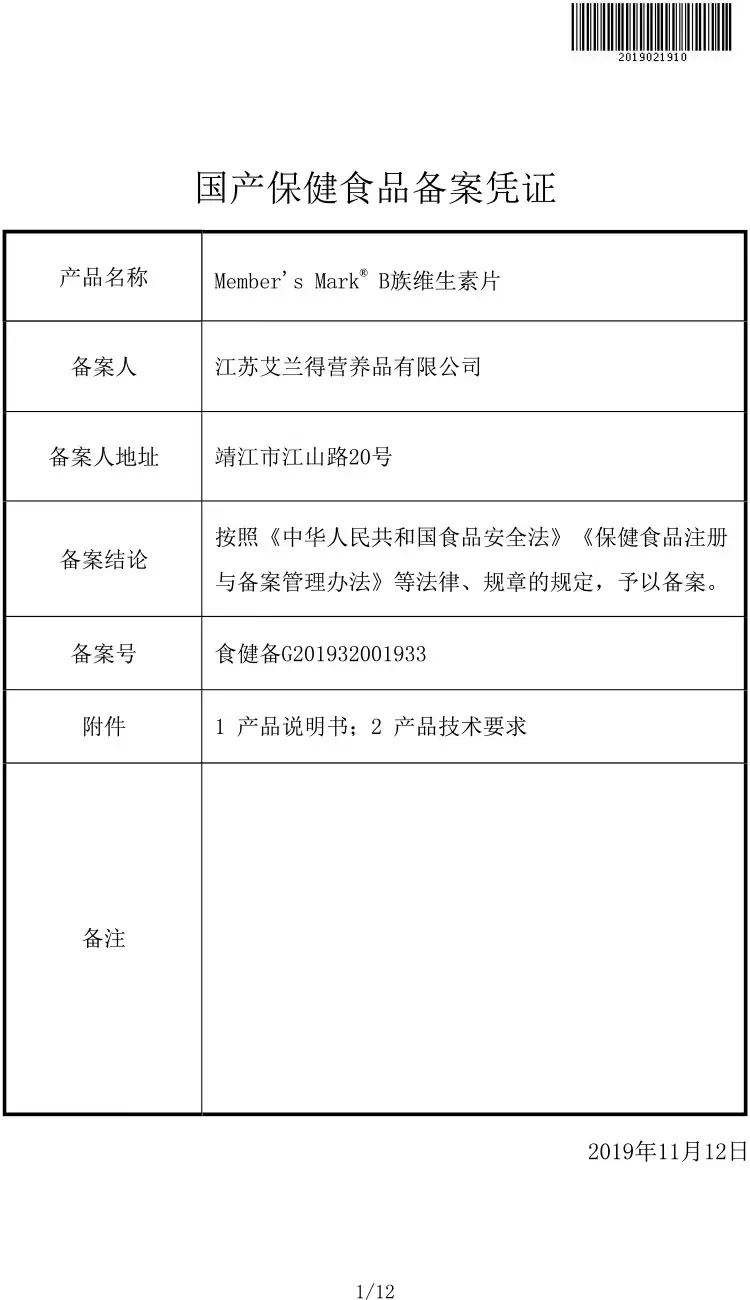 2019021910

国产保健食品备案凭证

| 产品名称 | Member's Mark® B族维生素片 |
|---|---|
| 备案人 | 江苏艾兰得营养品有限公司 |
| 备案人地址 | 靖江市江山路20号 |
| 备案结论 | 按照《中华人民共和国食品安全法》《保健食品注册与备案管理办法》等法律、规章的规定，予以备案。 |
| 备案号 | 食健备G201932001933 |
| 附件 | 1 产品说明书；2 产品技术要求 |
| 备注 | |

2019年11月12日

1/12